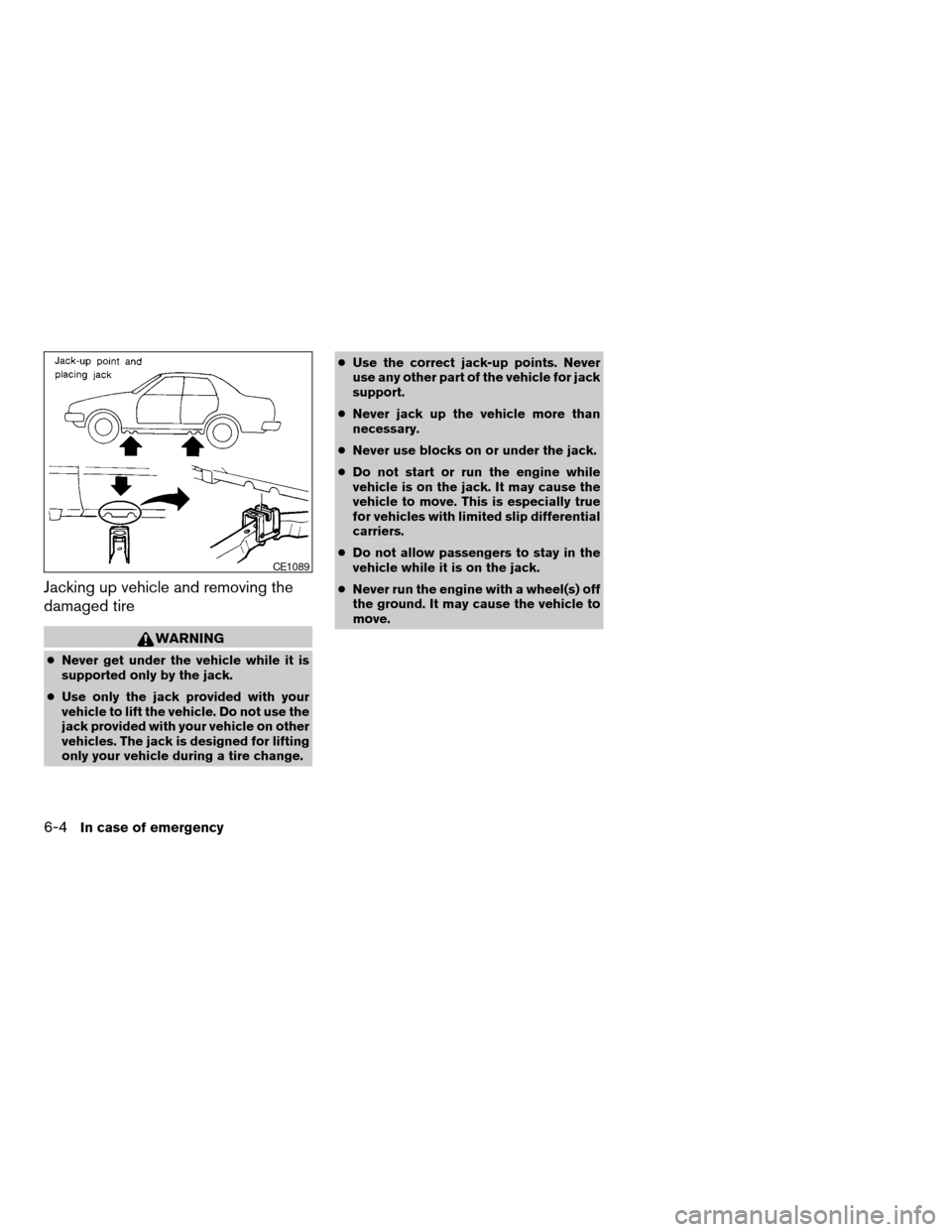 Jack-up point and placing jack

CE1089

Jacking up vehicle and removing the damaged tire

WARNING

● Never get under the vehicle while it is supported only by the jack.

● Use only the jack provided with your vehicle to lift the vehicle. Do not use the jack provided with your vehicle on other vehicles. The jack is designed for lifting only your vehicle during a tire change.

● Use the correct jack-up points. Never use any other part of the vehicle for jack support.

● Never jack up the vehicle more than necessary.

● Never use blocks on or under the jack.

● Do not start or run the engine while vehicle is on the jack. It may cause the vehicle to move. This is especially true for vehicles with limited slip differential carriers.

● Do not allow passengers to stay in the vehicle while it is on the jack.

● Never run the engine with a wheel(s) off the ground. It may cause the vehicle to move.

6-4 In case of emergency

carmanualsonline.info